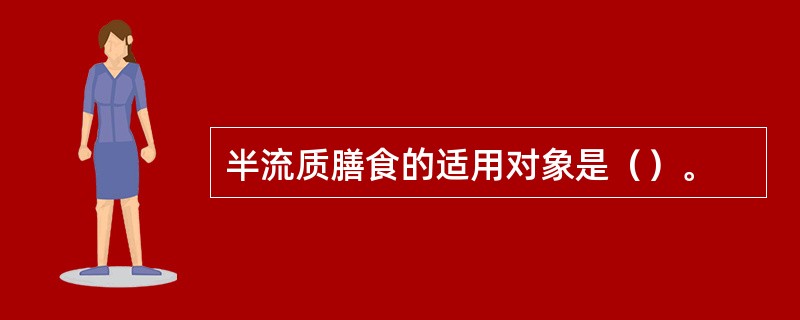 半流质膳食的适用对象是（）。